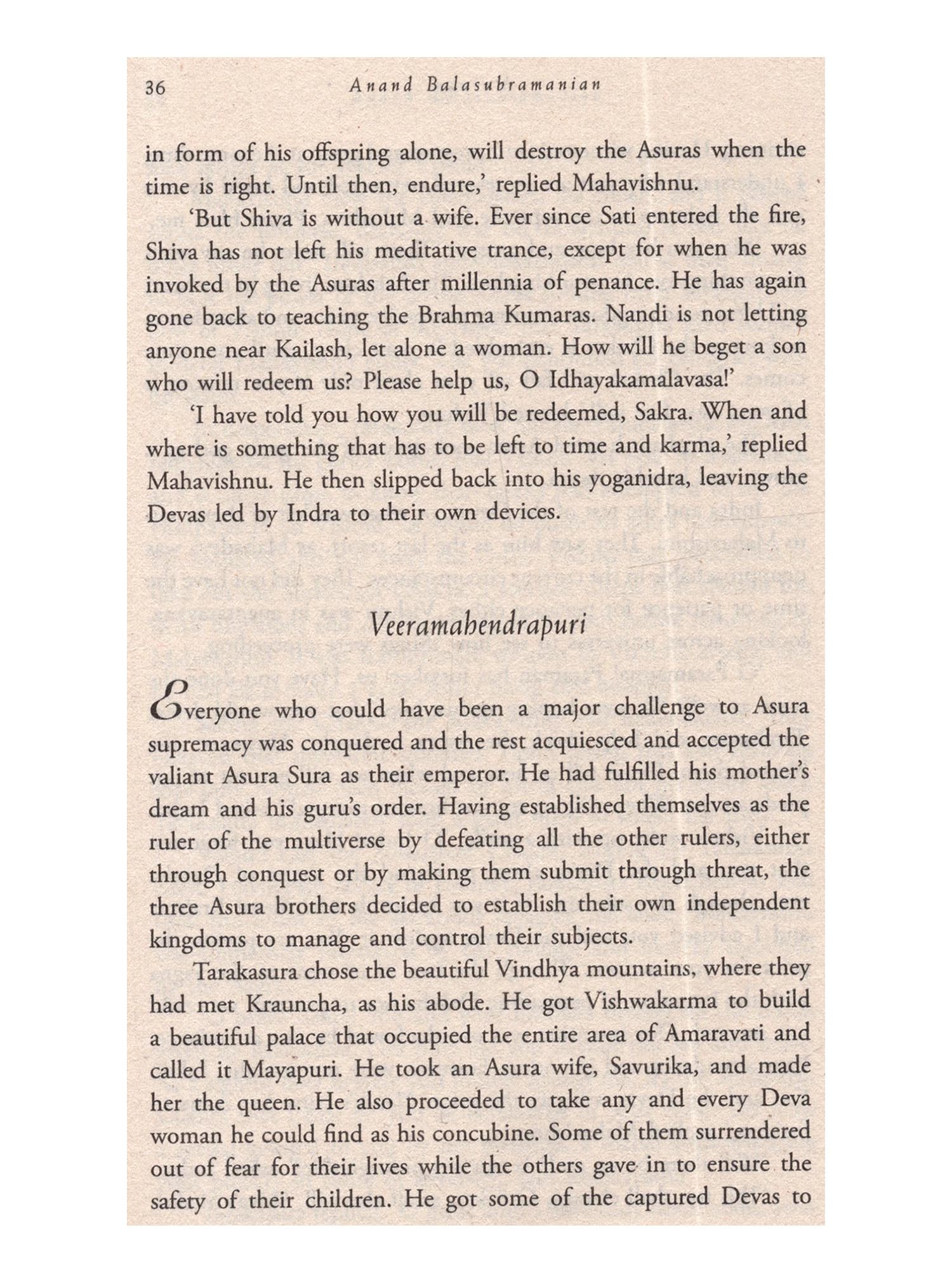 36 Anand Balasubramanian

in form of his offspring alone, will destroy the Asuras when the time is right. Until then, endure,' replied Mahavishnu.

'But Shiva is without a wife. Ever since Sati entered the fire, Shiva has not left his meditative trance, except for when he was invoked by the Asuras after millennia of penance. He has again gone back to teaching the Brahma Kumaras. Nandi is not letting anyone near Kailash, let alone a woman. How will he beget a son who will redeem us? Please help us, O Idhayakamalavasa!'

'I have told you how you will be redeemed, Sakra. When and where is something that has to be left to time and karma,' replied Mahavishnu. He then slipped back into his yoganidra, leaving the Devas led by Indra to their own devices.

Veeramahendrapuri

Everyone who could have been a major challenge to Asura supremacy was conquered and the rest acquiesced and accepted the valiant Asura Sura as their emperor. He had fulfilled his mother's dream and his guru's order. Having established themselves as the ruler of the multiverse by defeating all the other rulers, either through conquest or by making them submit through threat, the three Asura brothers decided to establish their own independent kingdoms to manage and control their subjects.

Tarakasura chose the beautiful Vindhya mountains, where they had met Krauncha, as his abode. He got Vishwakarma to build a beautiful palace that occupied the entire area of Amaravati and called it Mayapuri. He took an Asura wife, Savurika, and made her the queen. He also proceeded to take any and every Deva woman he could find as his concubine. Some of them surrendered out of fear for their lives while the others gave in to ensure the safety of their children. He got some of the captured Devas to